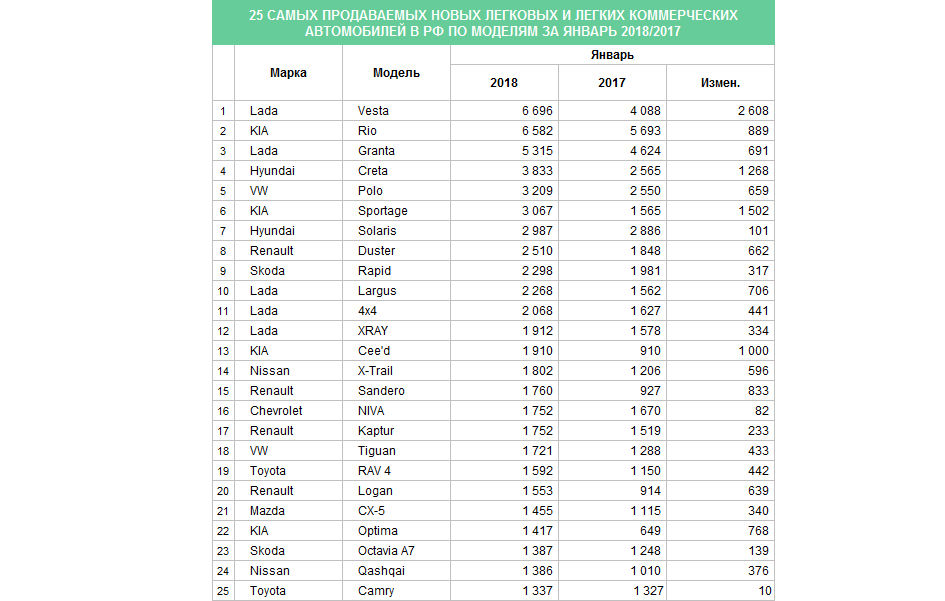 25 САМЫХ ПРОДАВАЕМЫХ НОВЫХ ЛЕГКОВЫХ И ЛЕГКИХ КОММЕРЧЕСКИХ АВТОМОБИЛЕЙ В РФ ПО МОДЕЛЯМ ЗА ЯНВАРЬ 2018/2017

| | Марка | Модель | Январь 2018 | Январь 2017 | Январь Измен. |
|---|---|---|---|---|---|
| 1 | Lada | Vesta | 6 696 | 4 088 | 2 608 |
| 2 | KIA | Rio | 6 582 | 5 693 | 889 |
| 3 | Lada | Granta | 5 315 | 4 624 | 691 |
| 4 | Hyundai | Creta | 3 833 | 2 565 | 1 268 |
| 5 | VW | Polo | 3 209 | 2 550 | 659 |
| 6 | KIA | Sportage | 3 067 | 1 565 | 1 502 |
| 7 | Hyundai | Solaris | 2 987 | 2 886 | 101 |
| 8 | Renault | Duster | 2 510 | 1 848 | 662 |
| 9 | Skoda | Rapid | 2 298 | 1 981 | 317 |
| 10 | Lada | Largus | 2 268 | 1 562 | 706 |
| 11 | Lada | 4x4 | 2 068 | 1 627 | 441 |
| 12 | Lada | XRAY | 1 912 | 1 578 | 334 |
| 13 | KIA | Cee'd | 1 910 | 910 | 1 000 |
| 14 | Nissan | X-Trail | 1 802 | 1 206 | 596 |
| 15 | Renault | Sandero | 1 760 | 927 | 833 |
| 16 | Chevrolet | NIVA | 1 752 | 1 670 | 82 |
| 17 | Renault | Kaptur | 1 752 | 1 519 | 233 |
| 18 | VW | Tiguan | 1 721 | 1 288 | 433 |
| 19 | Toyota | RAV 4 | 1 592 | 1 150 | 442 |
| 20 | Renault | Logan | 1 553 | 914 | 639 |
| 21 | Mazda | CX-5 | 1 455 | 1 115 | 340 |
| 22 | KIA | Optima | 1 417 | 649 | 768 |
| 23 | Skoda | Octavia A7 | 1 387 | 1 248 | 139 |
| 24 | Nissan | Qashqai | 1 386 | 1 010 | 376 |
| 25 | Toyota | Camry | 1 337 | 1 327 | 10 |